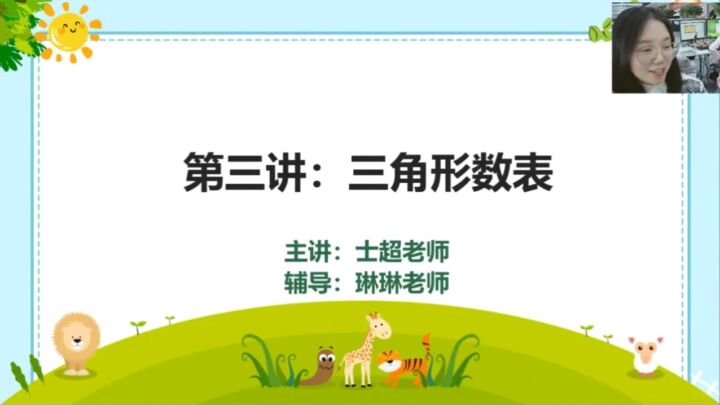 第三讲：三角形数表

主讲：士超老师
辅导：琳琳老师